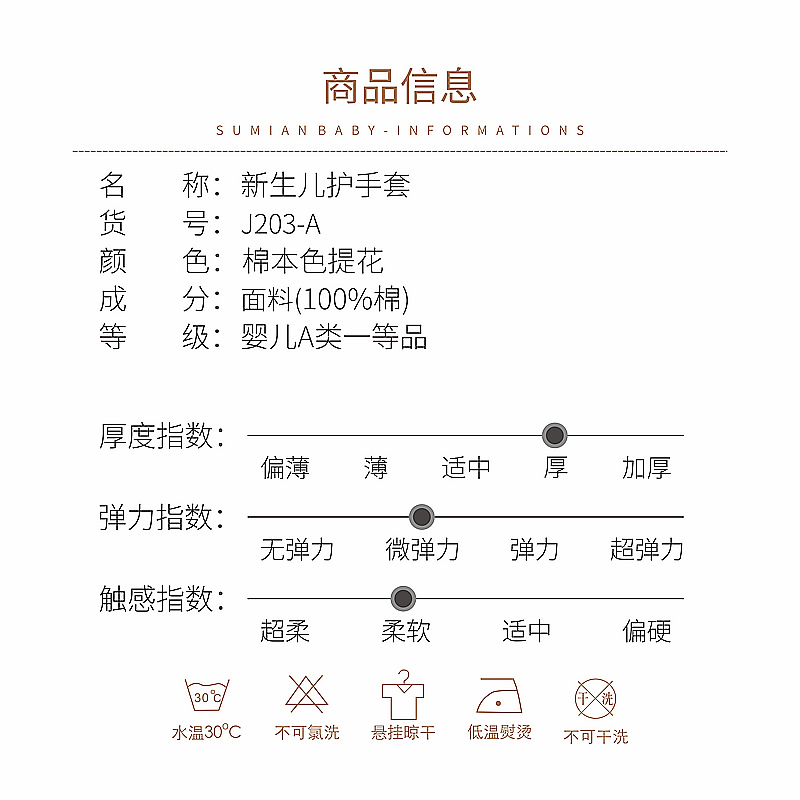 商品信息

SUMIAN BABY-INFORMATIONS

名　　称：新生儿护手套
货　　号：J203-A
颜　　色：棉本色提花
成　　分：面料(100%棉)
等　　级：婴儿A类一等品

厚度指数：
偏薄　薄　适中　厚　加厚

弹力指数：
无弹力　微弹力　弹力　超弹力

触感指数：
超柔　柔软　适中　偏硬

30℃
水温30°C

不可氯洗

悬挂晾干

低温熨烫

干洗
不可干洗